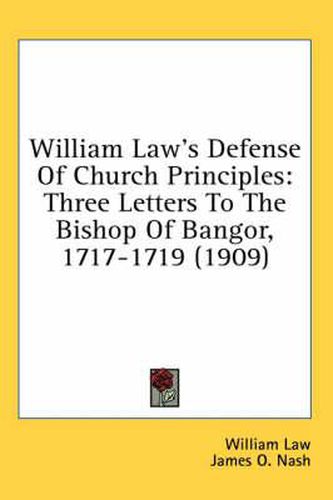 William Law's Defense Of Church Principles: Three Letters To The Bishop Of Bangor, 1717-1719 (1909)

William Law
James O. Nash